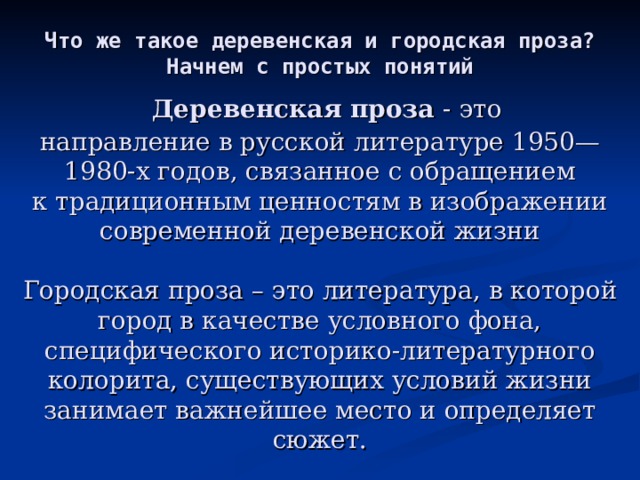 Что же такое деревенская и городская проза? Начнем с простых понятий

Деревенская проза - это направление в русской литературе 1950—1980-х годов, связанное с обращением к традиционным ценностям в изображении современной деревенской жизни

Городская проза – это литература, в которой город в качестве условного фона, специфического историко-литературного колорита, существующих условий жизни занимает важнейшее место и определяет сюжет.